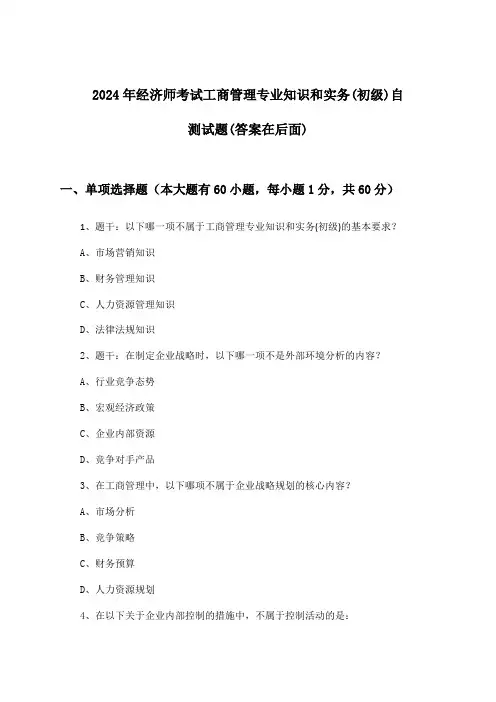 2024年经济师考试工商管理专业知识和实务(初级)自测试题(答案在后面)

一、单项选择题（本大题有60小题，每小题1分，共60分）

1、题干：以下哪一项不属于工商管理专业知识和实务(初级)的基本要求？

A、市场营销知识

B、财务管理知识

C、人力资源管理知识

D、法律法规知识

2、题干：在制定企业战略时，以下哪一项不是外部环境分析的内容？

A、行业竞争态势

B、宏观经济政策

C、企业内部资源

D、竞争对手产品

3、在工商管理中，以下哪项不属于企业战略规划的核心内容？

A、市场分析

B、竞争策略

C、财务预算

D、人力资源规划

4、在以下关于企业内部控制的措施中，不属于控制活动的是：